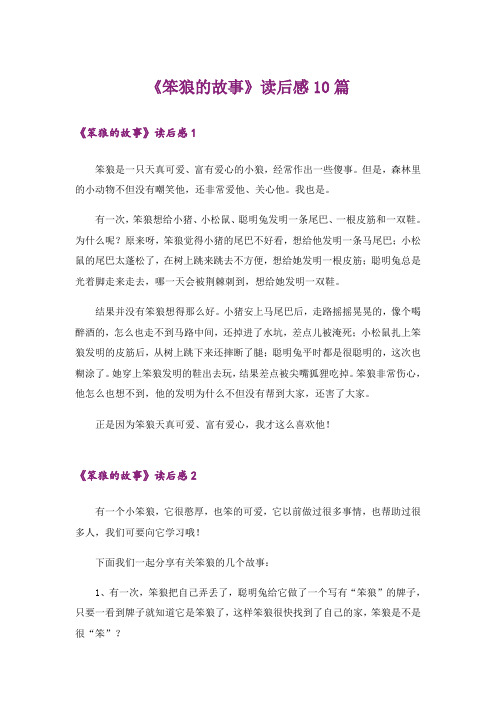 《笨狼的故事》读后感10篇

《笨狼的故事》读后感1

笨狼是一只天真可爱、富有爱心的小狼，经常作出一些傻事。但是，森林里的小动物不但没有嘲笑他，还非常爱他、关心他。我也是。

有一次，笨狼想给小猪、小松鼠、聪明兔发明一条尾巴、一根皮筋和一双鞋。为什么呢？原来呀，笨狼觉得小猪的尾巴不好看，想给他发明一条马尾巴；小松鼠的尾巴太蓬松了，在树上跳来跳去不方便，想给她发明一根皮筋；聪明兔总是光着脚走来走去，哪一天会被荆棘刺到，想给她发明一双鞋。

结果并没有笨狼想得那么好。小猪安上马尾巴后，走路摇摇晃晃的，像个喝醉酒的，怎么也走不到马路中间，还掉进了水坑，差点儿被淹死；小松鼠扎上笨狼发明的皮筋后，从树上跳下来还摔断了腿；聪明兔平时都是很聪明的，这次也糊涂了。她穿上笨狼发明的鞋出去玩，结果差点被尖嘴狐狸吃掉。笨狼非常伤心，他怎么也想不到，他的发明为什么不但没有帮到大家，还害了大家。

正是因为笨狼天真可爱、富有爱心，我才这么喜欢他！

《笨狼的故事》读后感2

有一个小笨狼，它很憨厚，也笨的可爱，它以前做过很多事情，也帮助过很多人，我们可要向它学习哦！

下面我们一起分享有关笨狼的几个故事：

1、有一次，笨狼把自己弄丢了，聪明兔给它做了一个写有“笨狼”的牌子，只要一看到牌子就知道它是笨狼了，这样笨狼很快找到了自己的家，笨狼是不是很“笨”？